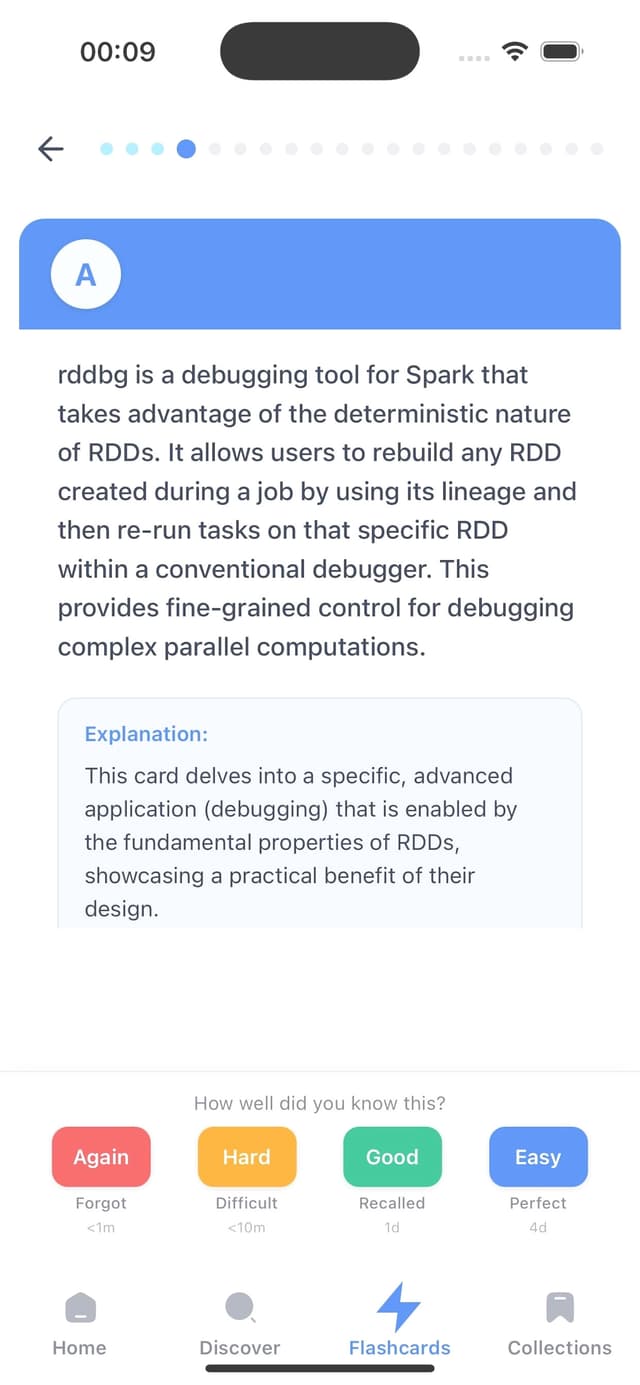 00:09

A

rddbg is a debugging tool for Spark that takes advantage of the deterministic nature of RDDs. It allows users to rebuild any RDD created during a job by using its lineage and then re-run tasks on that specific RDD within a conventional debugger. This provides fine-grained control for debugging complex parallel computations.

Explanation:
This card delves into a specific, advanced application (debugging) that is enabled by the fundamental properties of RDDs, showcasing a practical benefit of their design.

How well did you know this?

Again
Forgot
<1m

Hard
Difficult
<10m

Good
Recalled
1d

Easy
Perfect
4d

Home
Discover
Flashcards
Collections